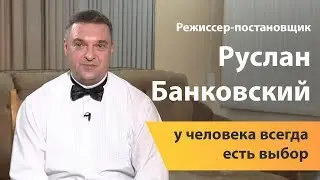 Режиссер-постановщик

Руслан Банковский

у человека всегда есть выбор